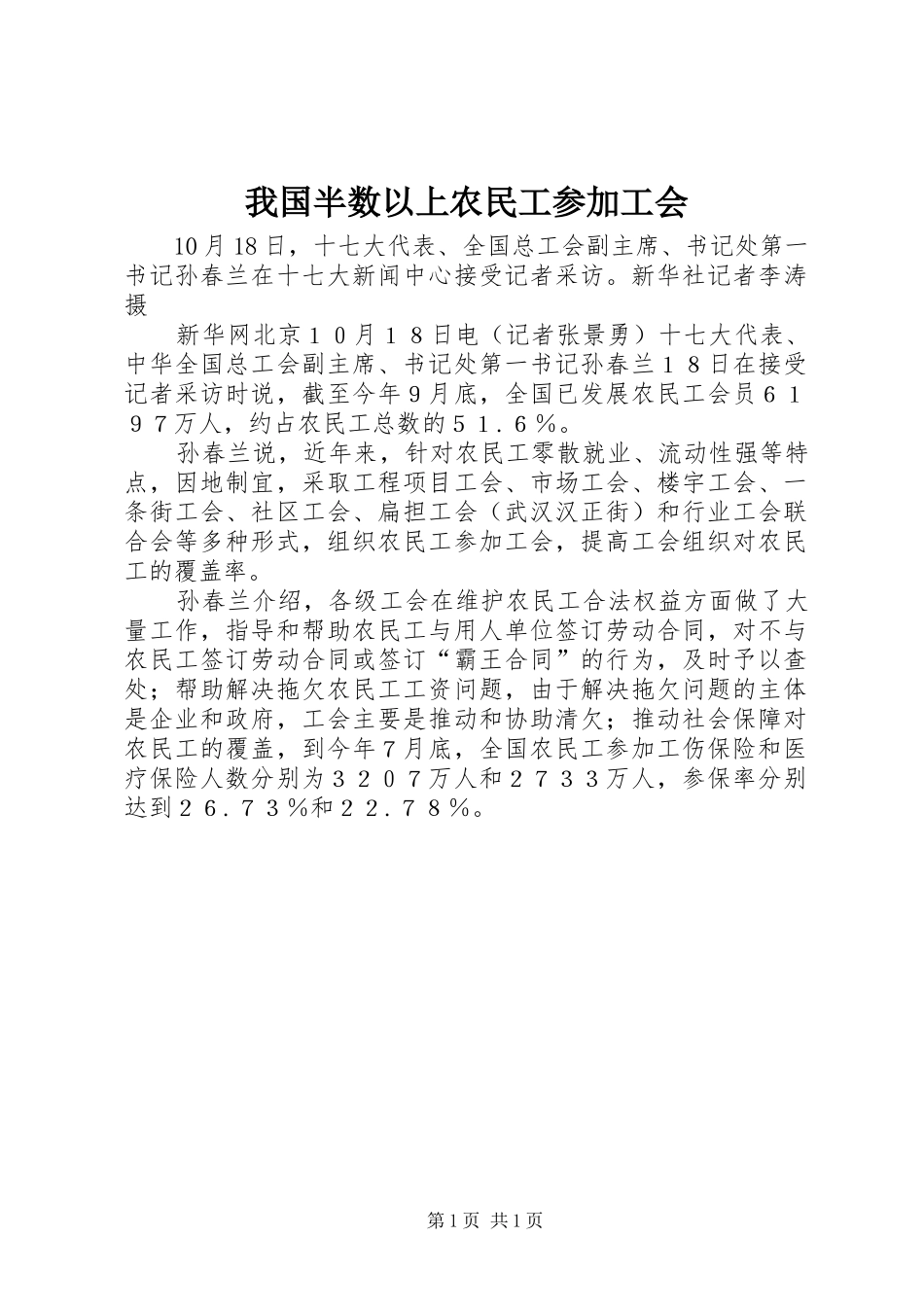 我国半数以上农民工参加工会

10月18日，十七大代表、全国总工会副主席、书记处第一书记孙春兰在十七大新闻中心接受记者采访。新华社记者李涛摄

新华网北京１０月１８日电（记者张景勇）十七大代表、中华全国总工会副主席、书记处第一书记孙春兰１８日在接受记者采访时说，截至今年９月底，全国已发展农民工会员６１９７万人，约占农民工总数的５１．６％。

孙春兰说，近年来，针对农民工零散就业、流动性强等特点，因地制宜，采取工程项目工会、市场工会、楼宇工会、一条街工会、社区工会、扁担工会（武汉汉正街）和行业工会联合会等多种形式，组织农民工参加工会，提高工会组织对农民工的覆盖率。

孙春兰介绍，各级工会在维护农民工合法权益方面做了大量工作，指导和帮助农民工与用人单位签订劳动合同，对不与农民工签订劳动合同或签订“霸王合同”的行为，及时予以查处；帮助解决拖欠农民工工资问题，由于解决拖欠问题的主体是企业和政府，工会主要是推动和协助清欠；推动社会保障对农民工的覆盖，到今年７月底，全国农民工参加工伤保险和医疗保险人数分别为３２０７万人和２７３３万人，参保率分别达到２６．７３％和２２．７８％。

第1页 共1页